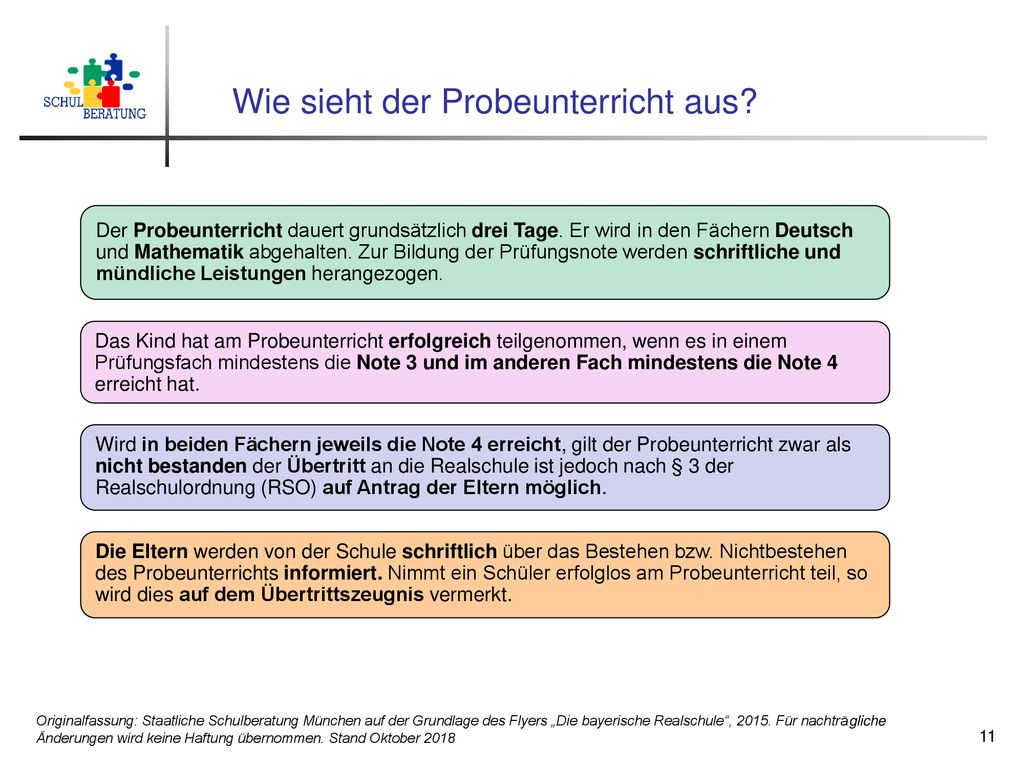 SCHUL BERATUNG

Wie sieht der Probeunterricht aus?

Der Probeunterricht dauert grundsätzlich drei Tage. Er wird in den Fächern Deutsch und Mathematik abgehalten. Zur Bildung der Prüfungsnote werden schriftliche und mündliche Leistungen herangezogen.

Das Kind hat am Probeunterricht erfolgreich teilgenommen, wenn es in einem Prüfungsfach mindestens die Note 3 und im anderen Fach mindestens die Note 4 erreicht hat.

Wird in beiden Fächern jeweils die Note 4 erreicht, gilt der Probeunterricht zwar als nicht bestanden der Übertritt an die Realschule ist jedoch nach § 3 der Realschulordnung (RSO) auf Antrag der Eltern möglich.

Die Eltern werden von der Schule schriftlich über das Bestehen bzw. Nichtbestehen des Probeunterrichts informiert. Nimmt ein Schüler erfolglos am Probeunterricht teil, so wird dies auf dem Übertrittszeugnis vermerkt.

Originalfassung: Staatliche Schulberatung München auf der Grundlage des Flyers „Die bayerische Realschule“, 2015. Für nachträgliche Änderungen wird keine Haftung übernommen. Stand Oktober 2018

11